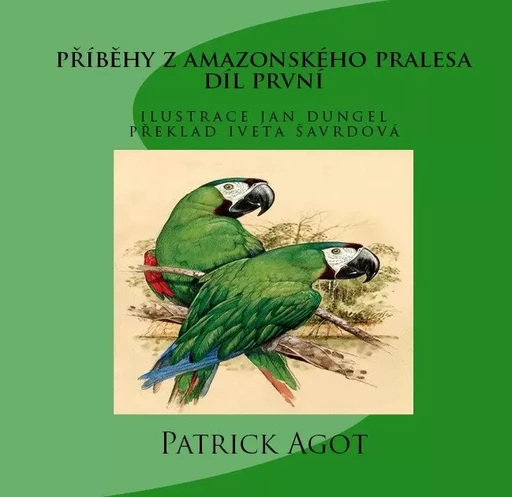 PŘÍBĚHY Z AMAZONSKÉHO PRALESA
DÍL PRVNÍ

ILUSTRACE JAN DUNGEL
PŘEKLAD IVETA ŠAVRDOVÁ

PATRICK AGOT